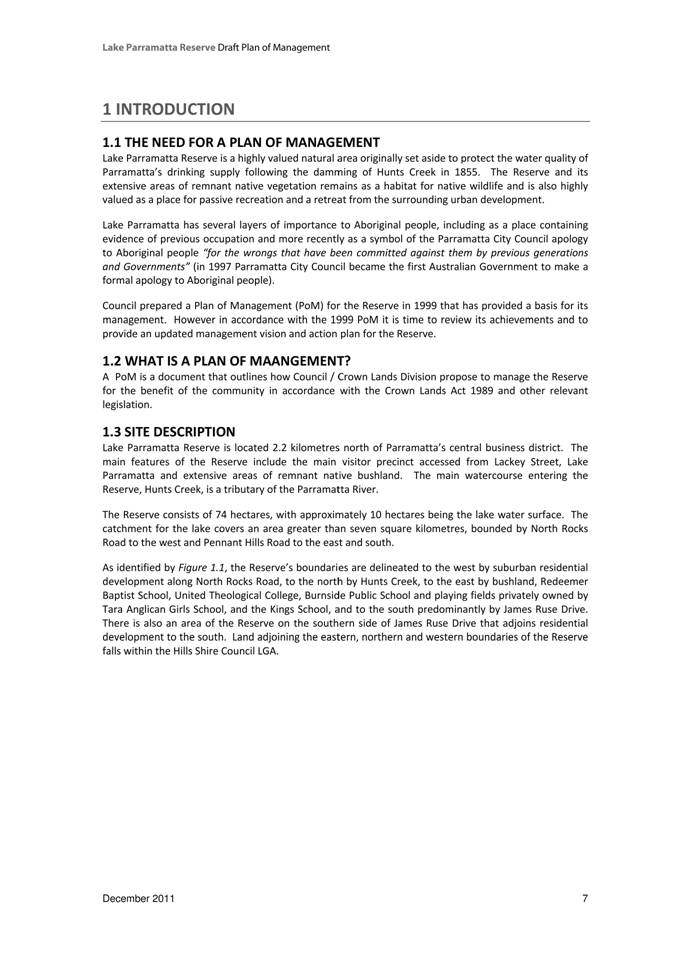 Lake Parramatta Reserve Draft Plan of Management

1 INTRODUCTION

1.1 THE NEED FOR A PLAN OF MANAGEMENT

Lake Parramatta Reserve is a highly valued natural area originally set aside to protect the water quality of Parramatta's drinking supply following the damming of Hunts Creek in 1855. The Reserve and its extensive areas of remnant native vegetation remains as a habitat for native wildlife and is also highly valued as a place for passive recreation and a retreat from the surrounding urban development.

Lake Parramatta has several layers of importance to Aboriginal people, including as a place containing evidence of previous occupation and more recently as a symbol of the Parramatta City Council apology to Aboriginal people "for the wrongs that have been committed against them by previous generations and Governments" (in 1997 Parramatta City Council became the first Australian Government to make a formal apology to Aboriginal people).

Council prepared a Plan of Management (PoM) for the Reserve in 1999 that has provided a basis for its management. However in accordance with the 1999 PoM it is time to review its achievements and to provide an updated management vision and action plan for the Reserve.

1.2 WHAT IS A PLAN OF MAANGEMENT?

A PoM is a document that outlines how Council / Crown Lands Division propose to manage the Reserve for the benefit of the community in accordance with the Crown Lands Act 1989 and other relevant legislation.

1.3 SITE DESCRIPTION

Lake Parramatta Reserve is located 2.2 kilometres north of Parramatta's central business district. The main features of the Reserve include the main visitor precinct accessed from Lackey Street, Lake Parramatta and extensive areas of remnant native bushland. The main watercourse entering the Reserve, Hunts Creek, is a tributary of the Parramatta River.

The Reserve consists of 74 hectares, with approximately 10 hectares being the lake water surface. The catchment for the lake covers an area greater than seven square kilometres, bounded by North Rocks Road to the west and Pennant Hills Road to the east and south.

As identified by Figure 1.1, the Reserve's boundaries are delineated to the west by suburban residential development along North Rocks Road, to the north by Hunts Creek, to the east by bushland, Redeemer Baptist School, United Theological College, Burnside Public School and playing fields privately owned by Tara Anglican Girls School, and the Kings School, and to the south predominantly by James Ruse Drive. There is also an area of the Reserve on the southern side of James Ruse Drive that adjoins residential development to the south. Land adjoining the eastern, northern and western boundaries of the Reserve falls within the Hills Shire Council LGA.

December 2011

7